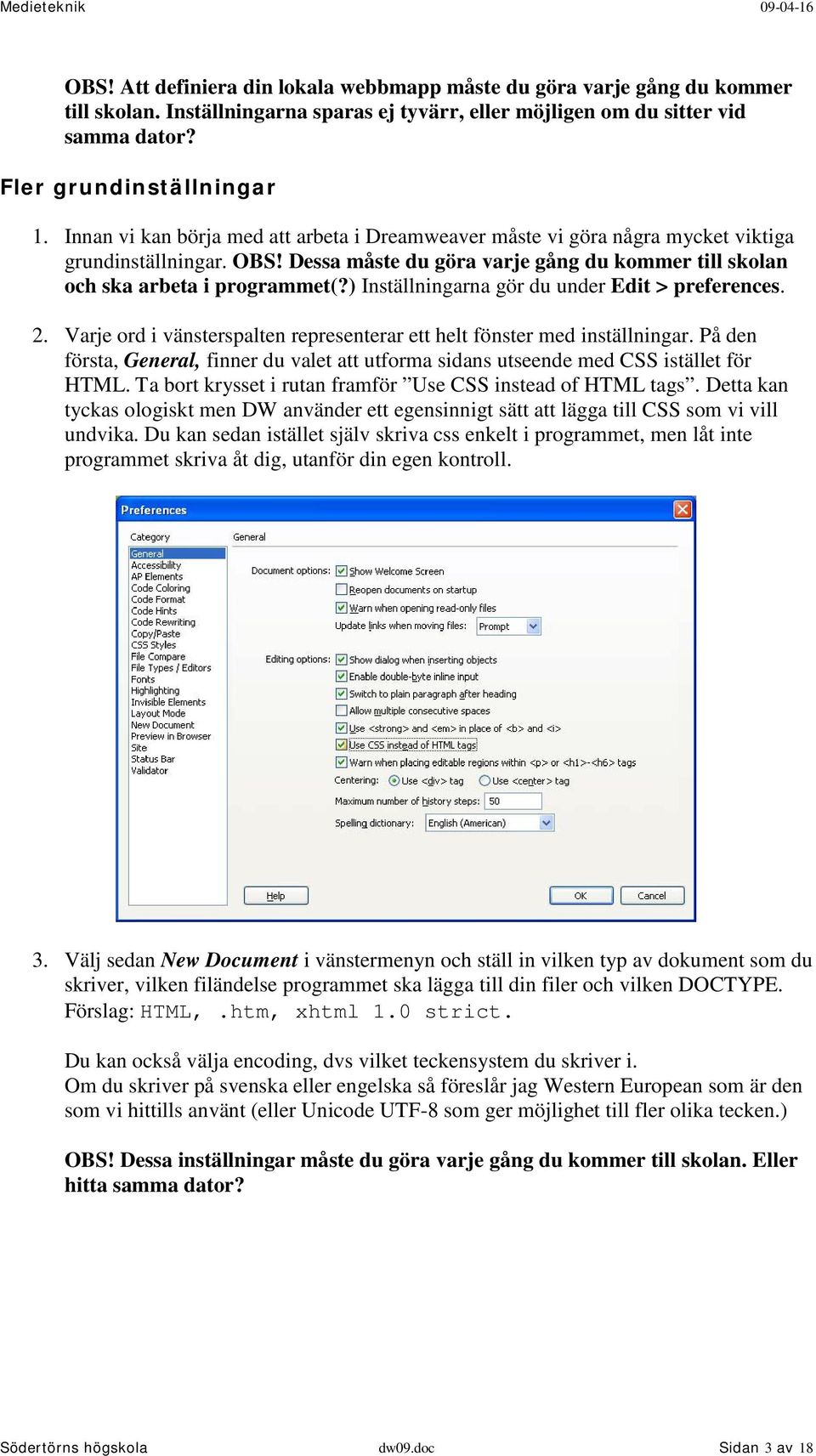 Medieteknik 09-04-16

OBS! Att definiera din lokala webbmapp måste du göra varje gång du kommer till skolan. Inställningarna sparas ej tyvärr, eller möjligen om du sitter vid samma dator?

Fler grundinställningar

1. Innan vi kan börja med att arbeta i Dreamweaver måste vi göra några mycket viktiga grundinställningar. OBS! Dessa måste du göra varje gång du kommer till skolan och ska arbeta i programmet(?) Inställningarna gör du under Edit > preferences.

2. Varje ord i vänsterspalten representerar ett helt fönster med inställningar. På den första, General, finner du valet att utforma sidans utseende med CSS istället för HTML. Ta bort krysset i rutan framför ”Use CSS instead of HTML tags”. Detta kan tyckas ologiskt men DW använder ett egensinnigt sätt att lägga till CSS som vi vill undvika. Du kan sedan istället själv skriva css enkelt i programmet, men låt inte programmet skriva åt dig, utanför din egen kontroll.

Preferences

Category
General
Accessibility
AP Elements
Code Coloring
Code Format
Code Hints
Code Rewriting
Copy/Paste
CSS Styles
File Compare
File Types / Editors
Fonts
Highlighting
Invisible Elements
Layout Mode
New Document
Preview in Browser
Site
Status Bar
Validator

General

Document options: Show Welcome Screen
Reopen documents on startup
Warn when opening read-only files
Update links when moving files: Prompt

Editing options: Show dialog when inserting objects
Enable double-byte inline input
Switch to plain paragraph after heading
Allow multiple consecutive spaces
Use <strong> and <em> in place of <b> and <i>
Use CSS instead of HTML tags
Warn when placing editable regions within <p> or <h1>-<h6> tags
Centering: Use <div> tag Use <center> tag
Maximum number of history steps: 50
Spelling dictionary: English (American)

Help OK Cancel

3. Välj sedan New Document i vänstermenyn och ställ in vilken typ av dokument som du skriver, vilken filändelse programmet ska lägga till din filer och vilken DOCTYPE. Förslag: HTML, .htm, xhtml 1.0 strict.

Du kan också välja encoding, dvs vilket teckensystem du skriver i.
Om du skriver på svenska eller engelska så föreslår jag Western European som är den som vi hittills använt (eller Unicode UTF-8 som ger möjlighet till fler olika tecken.)

OBS! Dessa inställningar måste du göra varje gång du kommer till skolan. Eller hitta samma dator?

Södertörns högskola dw09.doc Sidan 3 av 18